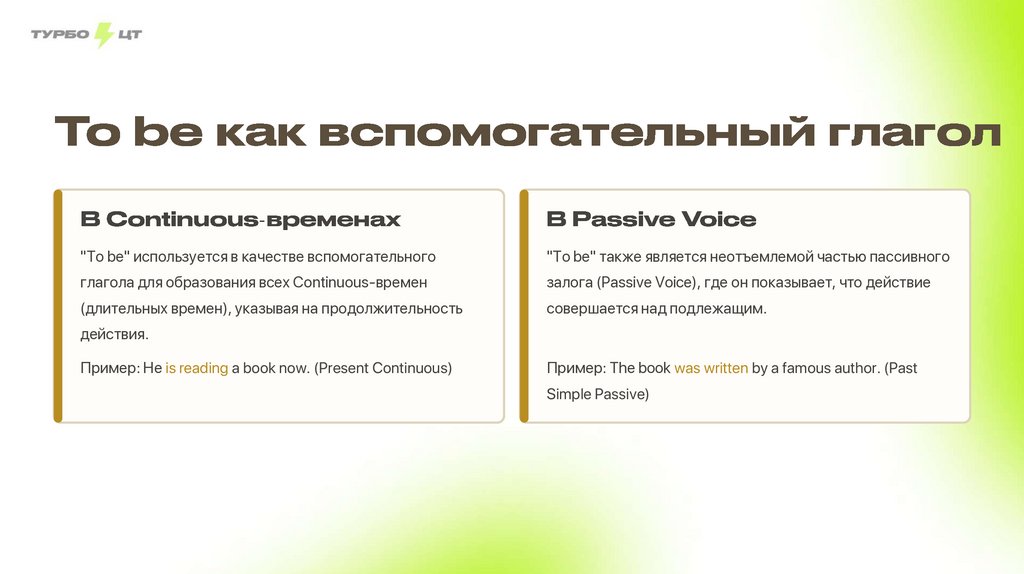 ТУРБО ЦТ

To be как вспомогательный глагол

В Continuous-временах

"To be" используется в качестве вспомогательного глагола для образования всех Continuous-времен (длительных времен), указывая на продолжительность действия.

Пример: He is reading a book now. (Present Continuous)

В Passive Voice

"To be" также является неотъемлемой частью пассивного залога (Passive Voice), где он показывает, что действие совершается над подлежащим.

Пример: The book was written by a famous author. (Past Simple Passive)